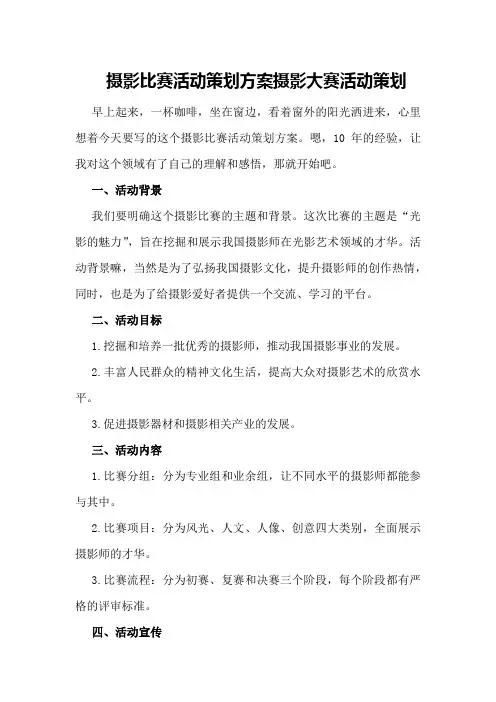 摄影比赛活动策划方案摄影大赛活动策划

早上起来，一杯咖啡，坐在窗边，看着窗外的阳光洒进来，心里想着今天要写的这个摄影比赛活动策划方案。嗯，10 年的经验，让我对这个领域有了自己的理解和感悟，那就开始吧。

一、活动背景

我们要明确这个摄影比赛的主题和背景。这次比赛的主题是“光影的魅力”，旨在挖掘和展示我国摄影师在光影艺术领域的才华。活动背景嘛，当然是为了弘扬我国摄影文化，提升摄影师的创作热情，同时，也是为了给摄影爱好者提供一个交流、学习的平台。

二、活动目标

1.挖掘和培养一批优秀的摄影师，推动我国摄影事业的发展。

2.丰富人民群众的精神文化生活，提高大众对摄影艺术的欣赏水平。

3.促进摄影器材和摄影相关产业的发展。

三、活动内容

1.比赛分组：分为专业组和业余组，让不同水平的摄影师都能参与其中。

2.比赛项目：分为风光、人文、人像、创意四大类别，全面展示摄影师的才华。

3.比赛流程：分为初赛、复赛和决赛三个阶段，每个阶段都有严格的评审标准。

四、活动宣传